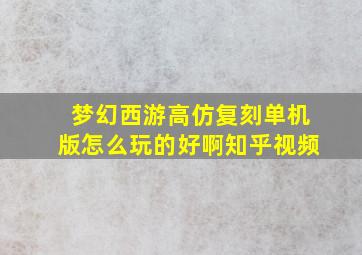 梦幻西游高仿复刻单机版怎么玩的好啊知乎视频